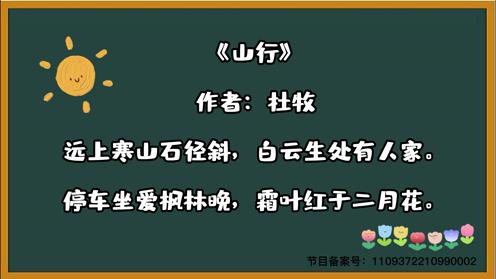 《山行》

作者：杜牧

远上寒山石径斜，白云生处有人家。

停车坐爱枫林晚，霜叶红于二月花。

节目备案号：1109372210990002